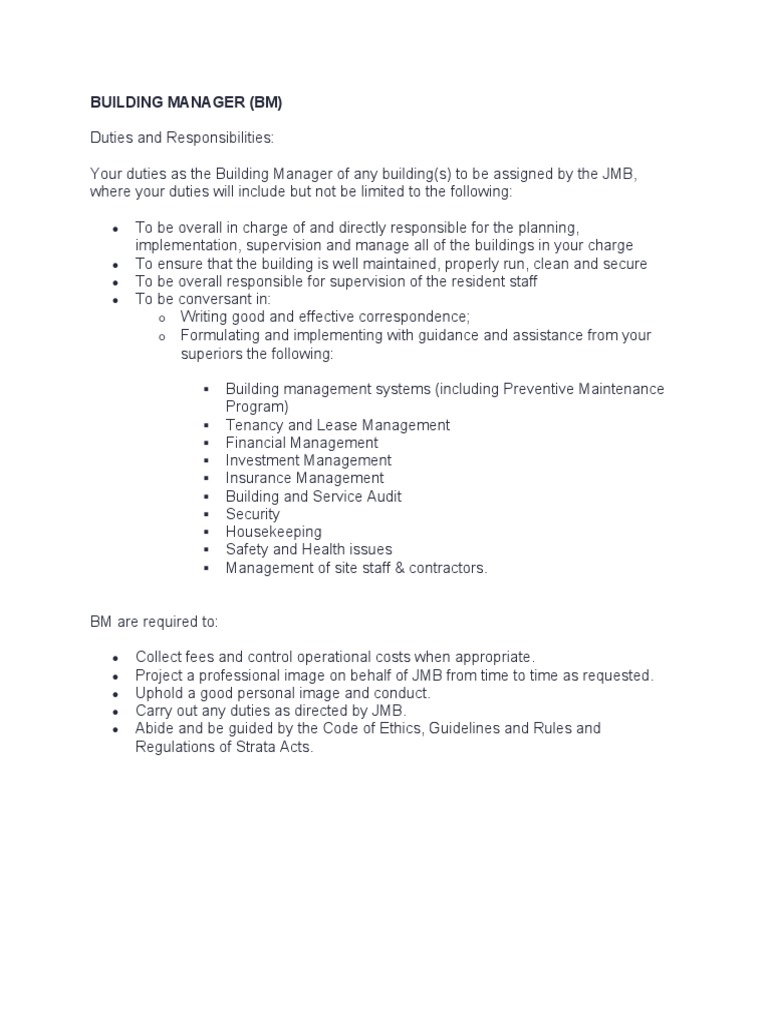 BUILDING MANAGER (BM)

Duties and Responsibilities:

Your duties as the Building Manager of any building(s) to be assigned by the JMB, where your duties will include but not be limited to the following:

- To be overall in charge of and directly responsible for the planning, implementation, supervision and manage all of the buildings in your charge
- To ensure that the building is well maintained, properly run, clean and secure
- To be overall responsible for supervision of the resident staff
- To be conversant in:
  - Writing good and effective correspondence;
  - Formulating and implementing with guidance and assistance from your superiors the following:
    - Building management systems (including Preventive Maintenance Program)
    - Tenancy and Lease Management
    - Financial Management
    - Investment Management
    - Insurance Management
    - Building and Service Audit
    - Security
    - Housekeeping
    - Safety and Health issues
    - Management of site staff & contractors.

BM are required to:

- Collect fees and control operational costs when appropriate.
- Project a professional image on behalf of JMB from time to time as requested.
- Uphold a good personal image and conduct.
- Carry out any duties as directed by JMB.
- Abide and be guided by the Code of Ethics, Guidelines and Rules and Regulations of Strata Acts.